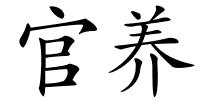 官养